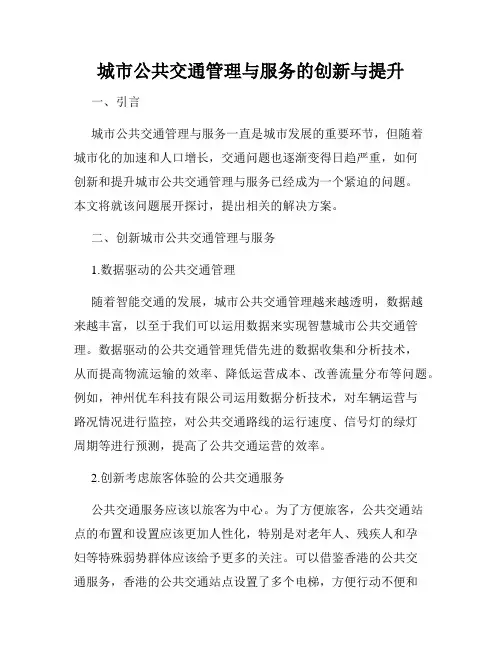 城市公共交通管理与服务的创新与提升

一、引言

城市公共交通管理与服务一直是城市发展的重要环节，但随着城市化的加速和人口增长，交通问题也逐渐变得日趋严重，如何创新和提升城市公共交通管理与服务已经成为一个紧迫的问题。本文将就该问题展开探讨，提出相关的解决方案。

二、创新城市公共交通管理与服务

1.数据驱动的公共交通管理

随着智能交通的发展，城市公共交通管理越来越透明，数据越来越丰富，以至于我们可以运用数据来实现智慧城市公共交通管理。数据驱动的公共交通管理凭借先进的数据收集和分析技术，从而提高物流运输的效率、降低运营成本、改善流量分布等问题。例如，神州优车科技有限公司运用数据分析技术，对车辆运营与路况情况进行监控，对公共交通路线的运行速度、信号灯的绿灯周期等进行预测，提高了公共交通运营的效率。

2.创新考虑旅客体验的公共交通服务

公共交通服务应该以旅客为中心。为了方便旅客，公共交通站点的布置和设置应该更加人性化，特别是对老年人、残疾人和孕妇等特殊弱势群体应该给予更多的关注。可以借鉴香港的公共交通服务，香港的公共交通站点设置了多个电梯，方便行动不便和